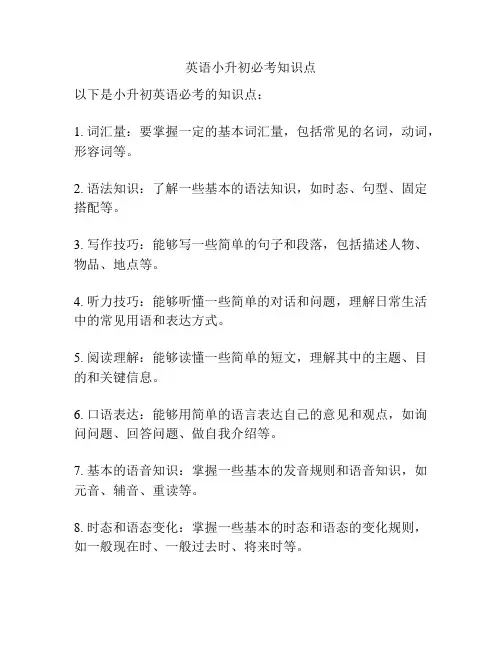 英语小升初必考知识点

以下是小升初英语必考的知识点：

1. 词汇量：要掌握一定的基本词汇量，包括常见的名词，动词，形容词等。

2. 语法知识：了解一些基本的语法知识，如时态、句型、固定搭配等。

3. 写作技巧：能够写一些简单的句子和段落，包括描述人物、物品、地点等。

4. 听力技巧：能够听懂一些简单的对话和问题，理解日常生活中的常见用语和表达方式。

5. 阅读理解：能够读懂一些简单的短文，理解其中的主题、目的和关键信息。

6. 口语表达：能够用简单的语言表达自己的意见和观点，如询问问题、回答问题、做自我介绍等。

7. 基本的语音知识：掌握一些基本的发音规则和语音知识，如元音、辅音、重读等。

8. 时态和语态变化：掌握一些基本的时态和语态的变化规则，如一般现在时、一般过去时、将来时等。